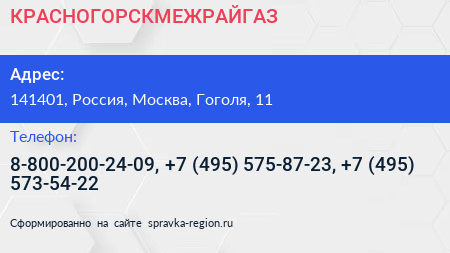 КРАСНОГОРСКМЕЖРАЙГАЗ

Адрес:

141401, Россия, Москва, Гоголя, 11

Телефон:

8-800-200-24-09, +7 (495) 575-87-23, +7 (495) 573-54-22

Сформированно на сайте spravka-region.ru